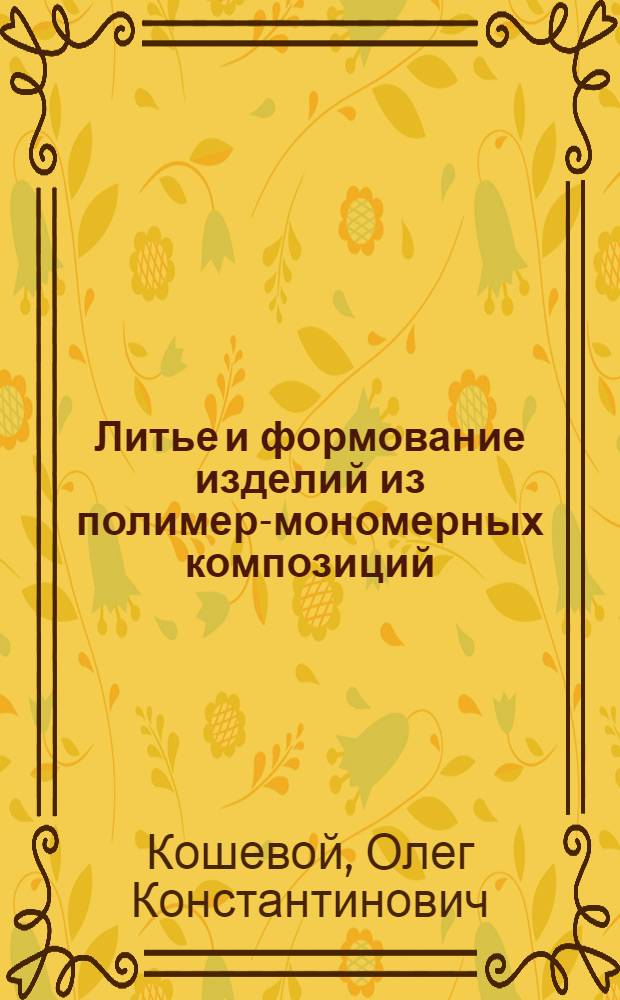 Литье и формование изделий из полимер-мономерных композиций

Кошевой, Олег Константинович